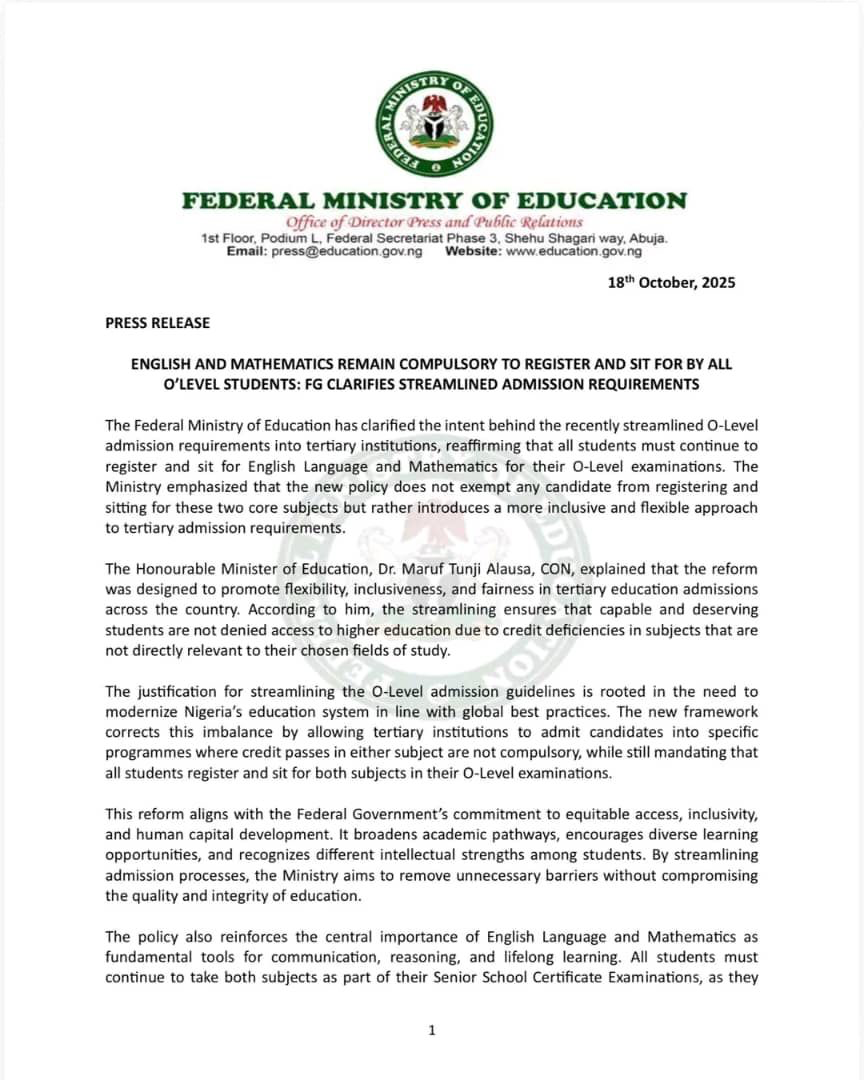 FEDERAL MINISTRY OF EDUCATION

FEDERAL MINISTRY OF EDUCATION
Office of Director Press and Public Relations
1st Floor, Podium L, Federal Secretariat Phase 3, Shehu Shagari way, Abuja.
Email: press@education.gov.ng Website: www.education.gov.ng

18$^{th}$ October, 2025

PRESS RELEASE

ENGLISH AND MATHEMATICS REMAIN COMPULSORY TO REGISTER AND SIT FOR BY ALL O'LEVEL STUDENTS: FG CLARIFIES STREAMLINED ADMISSION REQUIREMENTS

The Federal Ministry of Education has clarified the intent behind the recently streamlined O-Level admission requirements into tertiary institutions, reaffirming that all students must continue to register and sit for English Language and Mathematics for their O-Level examinations. The Ministry emphasized that the new policy does not exempt any candidate from registering and sitting for these two core subjects but rather introduces a more inclusive and flexible approach to tertiary admission requirements.

The Honourable Minister of Education, Dr. Maruf Tunji Alausa, CON, explained that the reform was designed to promote flexibility, inclusiveness, and fairness in tertiary education admissions across the country. According to him, the streamlining ensures that capable and deserving students are not denied access to higher education due to credit deficiencies in subjects that are not directly relevant to their chosen fields of study.

The justification for streamlining the O-Level admission guidelines is rooted in the need to modernize Nigeria's education system in line with global best practices. The new framework corrects this imbalance by allowing tertiary institutions to admit candidates into specific programmes where credit passes in either subject are not compulsory, while still mandating that all students register and sit for both subjects in their O-Level examinations.

This reform aligns with the Federal Government's commitment to equitable access, inclusivity, and human capital development. It broadens academic pathways, encourages diverse learning opportunities, and recognizes different intellectual strengths among students. By streamlining admission processes, the Ministry aims to remove unnecessary barriers without compromising the quality and integrity of education.

The policy also reinforces the central importance of English Language and Mathematics as fundamental tools for communication, reasoning, and lifelong learning. All students must continue to take both subjects as part of their Senior School Certificate Examinations, as they

1